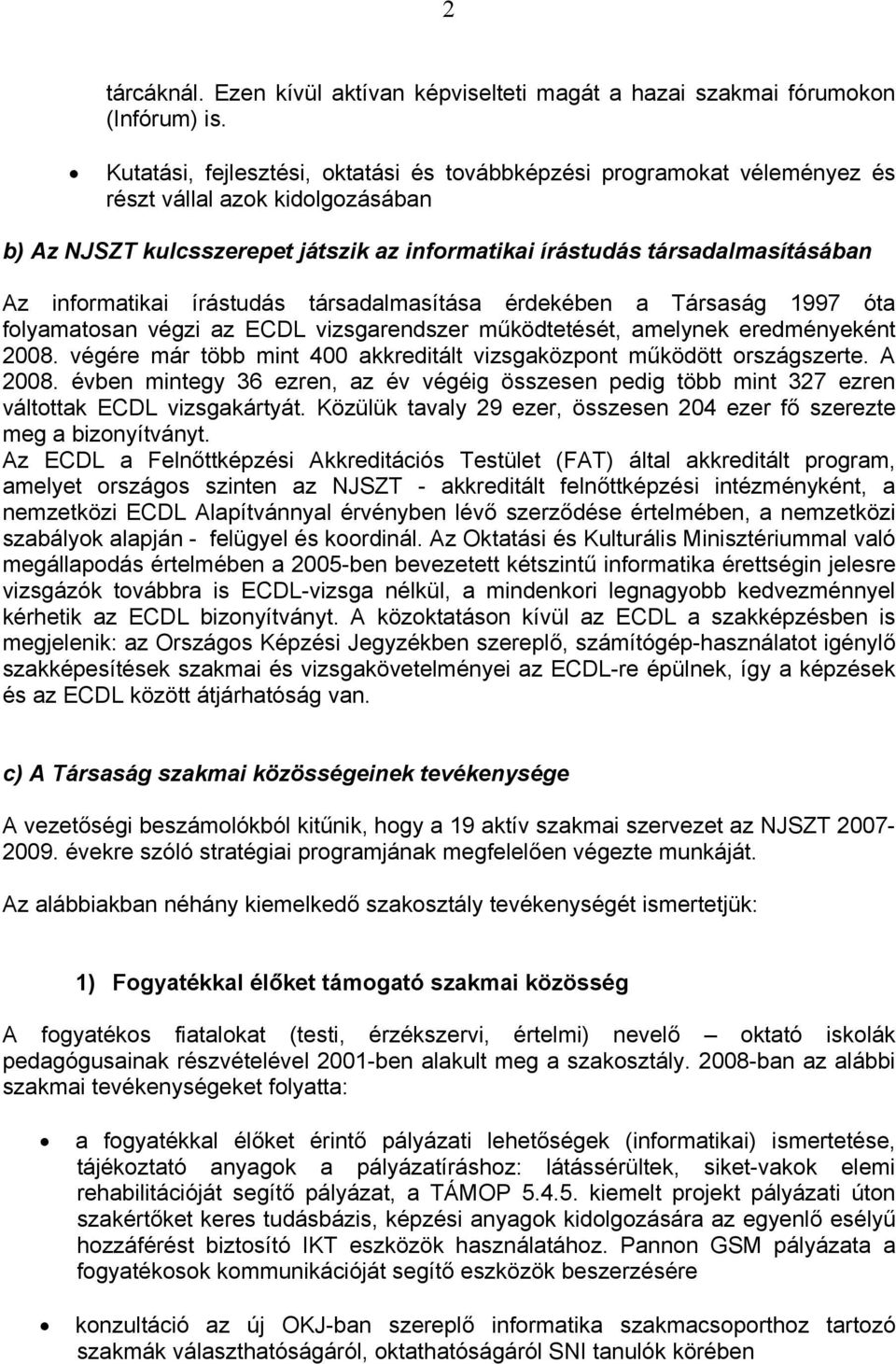 2

tárcáknál. Ezen kívül aktívan képviselteti magát a hazai szakmai fórumokon (Infórum) is.

• Kutatási, fejlesztési, oktatási és továbbképzési programokat véleményez és részt vállal azok kidolgozásában

b) Az NJSZT kulcsszerepet játszik az informatikai írástudás társadalmasításában

Az informatikai írástudás társadalmasítása érdekében a Társaság 1997 óta folyamatosan végzi az ECDL vizsgarendszer működtetését, amelynek eredményeként 2008. végére már több mint 400 akkreditált vizsgaközpont működött országszerte. A 2008. évben mintegy 36 ezren, az év végéig összesen pedig több mint 327 ezren váltottak ECDL vizsgakártyát. Közülük tavaly 29 ezer, összesen 204 ezer fő szerezte meg a bizonyítványt.
Az ECDL a Felnőttképzési Akkreditációs Testület (FAT) által akkreditált program, amelyet országos szinten az NJSZT - akkreditált felnőttképzési intézményként, a nemzetközi ECDL Alapítvánnyal érvényben lévő szerződése értelmében, a nemzetközi szabályok alapján - felügyel és koordinál. Az Oktatási és Kulturális Minisztériummal való megállapodás értelmében a 2005-ben bevezetett kétszintű informatika érettségin jelesre vizsgázók továbbra is ECDL-vizsga nélkül, a mindenkori legnagyobb kedvezménnyel kérhetik az ECDL bizonyítványt. A közoktatáson kívül az ECDL a szakképzésben is megjelenik: az Országos Képzési Jegyzékben szereplő, számítógép-használatot igénylő szakképesítések szakmai és vizsgakövetelményei az ECDL-re épülnek, így a képzések és az ECDL között átjárhatóság van.

c) A Társaság szakmai közösségeinek tevékenysége

A vezetőségi beszámolókból kitűnik, hogy a 19 aktív szakmai szervezet az NJSZT 2007-2009. évekre szóló stratégiai programjának megfelelően végezte munkáját.

Az alábbiakban néhány kiemelkedő szakosztály tevékenységét ismertetjük:

1) Fogyatékkal élőket támogató szakmai közösség

A fogyatékos fiatalokat (testi, érzékszervi, értelmi) nevelő – oktató iskolák pedagógusainak részvételével 2001-ben alakult meg a szakosztály. 2008-ban az alábbi szakmai tevékenységeket folyatta:

• a fogyatékkal élőket érintő pályázati lehetőségek (informatikai) ismertetése, tájékoztató anyagok a pályázatíráshoz: látássérültek, siket-vakok elemi rehabilitációját segítő pályázat, a TÁMOP 5.4.5. kiemelt projekt pályázati úton szakértőket keres tudásbázis, képzési anyagok kidolgozására az egyenlő esélyű hozzáférést biztosító IKT eszközök használatához. Pannon GSM pályázata a fogyatékosok kommunikációját segítő eszközök beszerzésére

• konzultáció az új OKJ-ban szereplő informatika szakmacsoporthoz tartozó szakmák választhatóságáról, oktathatóságáról SNI tanulók körében